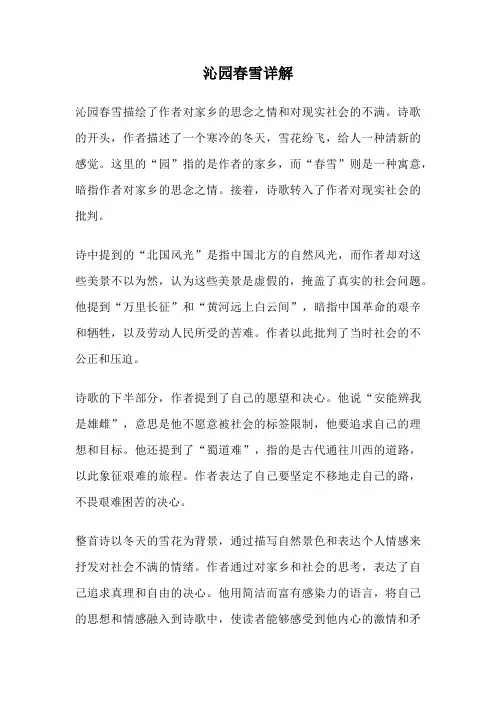 沁园春雪详解

沁园春雪描绘了作者对家乡的思念之情和对现实社会的不满。诗歌的开头，作者描述了一个寒冷的冬天，雪花纷飞，给人一种清新的感觉。这里的“园”指的是作者的家乡，而“春雪”则是一种寓意，暗指作者对家乡的思念之情。接着，诗歌转入了作者对现实社会的批判。

诗中提到的“北国风光”是指中国北方的自然风光，而作者却对这些美景不以为然，认为这些美景是虚假的，掩盖了真实的社会问题。他提到“万里长征”和“黄河远上白云间”，暗指中国革命的艰辛和牺牲，以及劳动人民所受的苦难。作者以此批判了当时社会的不公正和压迫。

诗歌的下半部分，作者提到了自己的愿望和决心。他说“安能辨我是雄雌”，意思是他不愿意被社会的标签限制，他要追求自己的理想和目标。他还提到了“蜀道难”，指的是古代通往川西的道路，以此象征艰难的旅程。作者表达了自己要坚定不移地走自己的路，不畏艰难困苦的决心。

整首诗以冬天的雪花为背景，通过描写自然景色和表达个人情感来抒发对社会不满的情绪。作者通过对家乡和社会的思考，表达了自己追求真理和自由的决心。他用简洁而富有感染力的语言，将自己的思想和情感融入到诗歌中，使读者能够感受到他内心的激情和矛